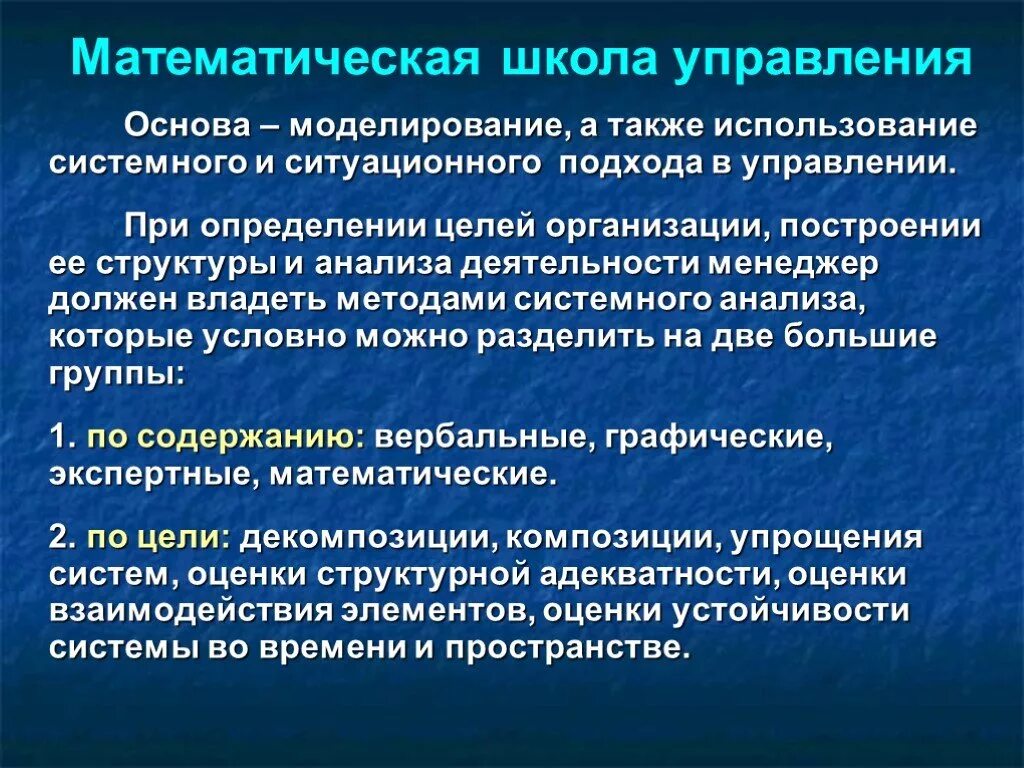 Математическая школа управления

Основа – моделирование, а также использование системного и ситуационного подхода в управлении.

При определении целей организации, построении ее структуры и анализа деятельности менеджер должен владеть методами системного анализа, которые условно можно разделить на две большие группы:

1. по содержанию: вербальные, графические, экспертные, математические.

2. по цели: декомпозиции, композиции, упрощения систем, оценки структурной адекватности, оценки взаимодействия элементов, оценки устойчивости системы во времени и пространстве.